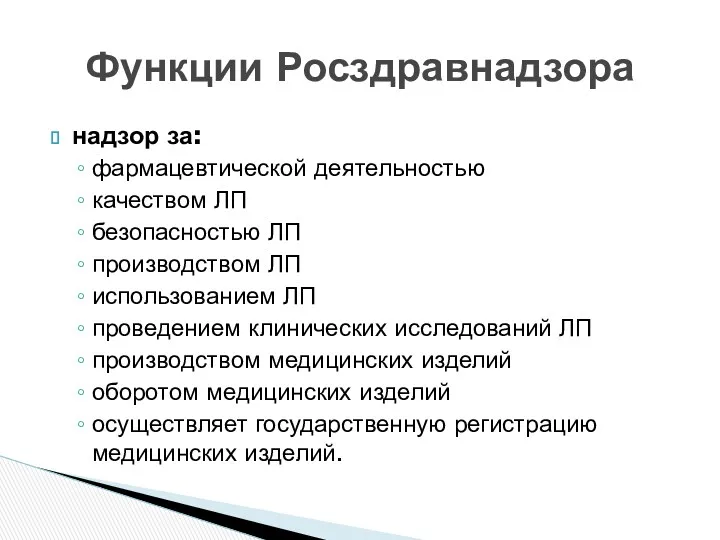 Функции Росздравнадзора

надзор за:
◦ фармацевтической деятельностью
◦ качеством ЛП
◦ безопасностью ЛП
◦ производством ЛП
◦ использованием ЛП
◦ проведением клинических исследований ЛП
◦ производством медицинских изделий
◦ оборотом медицинских изделий
◦ осуществляет государственную регистрацию медицинских изделий.